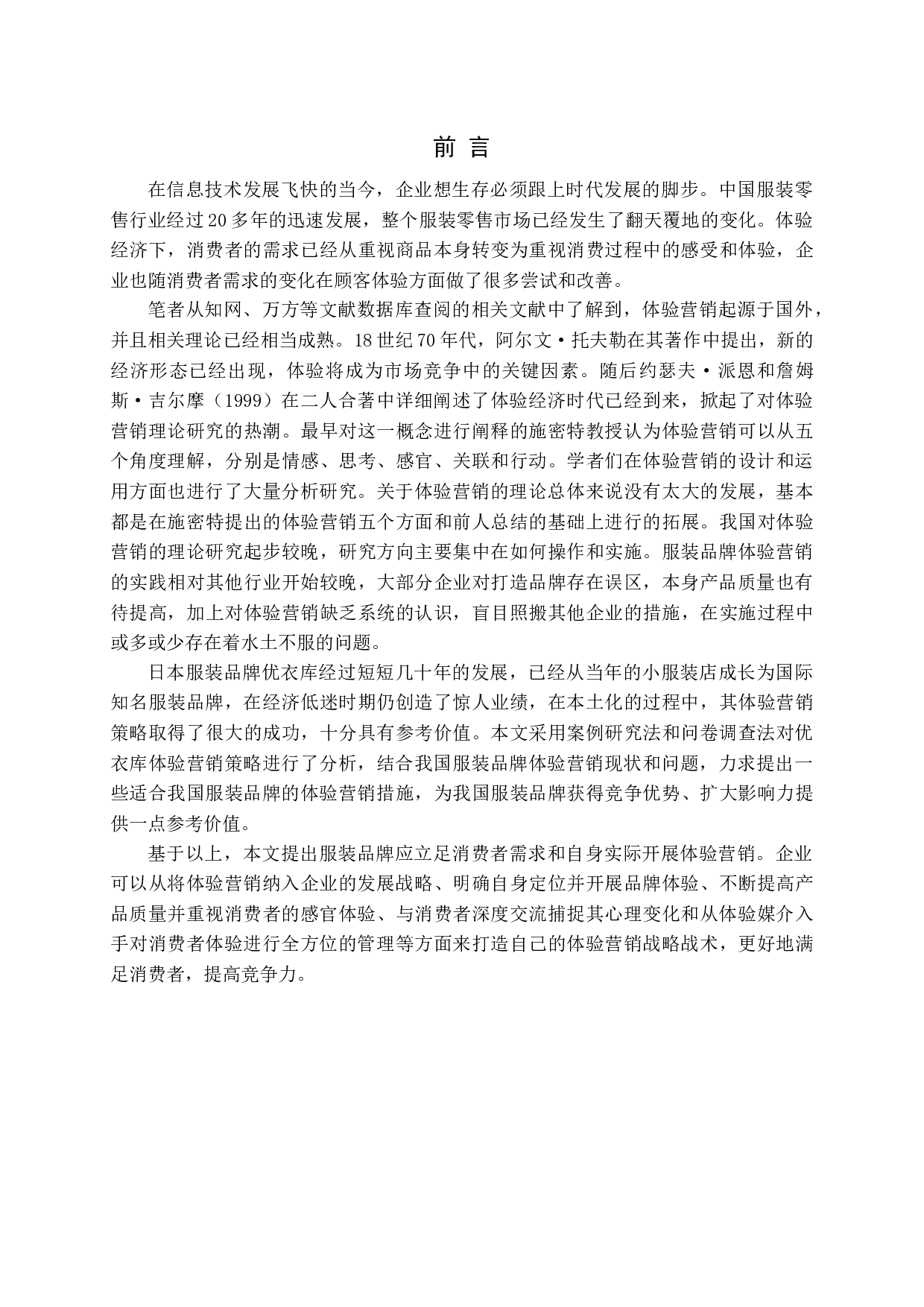 前 言

在信息技术发展飞快的当今，企业想生存必须跟上时代发展的脚步。中国服装零售行业经过20多年的迅速发展，整个服装零售市场已经发生了翻天覆地的变化。体验经济下，消费者的需求已经从重视商品本身转变为重视消费过程中的感受和体验，企业也随消费者需求的变化在顾客体验方面做了很多尝试和改善。

笔者从知网、万方等文献数据库查阅的相关文献中了解到，体验营销起源于国外，并且相关理论已经相当成熟。18世纪70年代，阿尔文·托夫勒在其著作中提出，新的经济形态已经出现，体验将成为市场竞争中的关键因素。随后约瑟夫·派恩和詹姆斯·吉尔摩（1999）在二人合著中详细阐述了体验经济时代已经到来，掀起了对体验营销理论研究的热潮。最早对这一概念进行阐释的施密特教授认为体验营销可以从五个角度理解，分别是情感、思考、感官、关联和行动。学者们在体验营销的设计和运用方面也进行了大量分析研究。关于体验营销的理论总体来说没有太大的发展，基本都是在施密特提出的体验营销五个方面和前人总结的基础上进行的拓展。我国对体验营销的理论研究起步较晚，研究方向主要集中在如何操作和实施。服装品牌体验营销的实践相对其他行业开始较晚，大部分企业对打造品牌存在误区，本身产品质量也有待提高，加上对体验营销缺乏系统的认识，盲目照搬其他企业的措施，在实施过程中或多或少存在着水土不服的问题。

日本服装品牌优衣库经过短短几十年的发展，已经从当年的小服装店成长为国际知名服装品牌，在经济低迷时期仍创造了惊人业绩，在本土化的过程中，其体验营销策略取得了很大的成功，十分具有参考价值。本文采用案例研究法和问卷调查法对优衣库体验营销策略进行了分析，结合我国服装品牌体验营销现状和问题，力求提出一些适合我国服装品牌的体验营销措施，为我国服装品牌获得竞争优势、扩大影响力提供一点参考价值。

基于以上，本文提出服装品牌应立足消费者需求和自身实际开展体验营销。企业可以从将体验营销纳入企业的发展战略、明确自身定位并开展品牌体验、不断提高产品质量并重视消费者的感官体验、与消费者深度交流捕捉其心理变化和从体验媒介入手对消费者体验进行全方位的管理等方面来打造自己的体验营销战略战术，更好地满足消费者，提高竞争力。